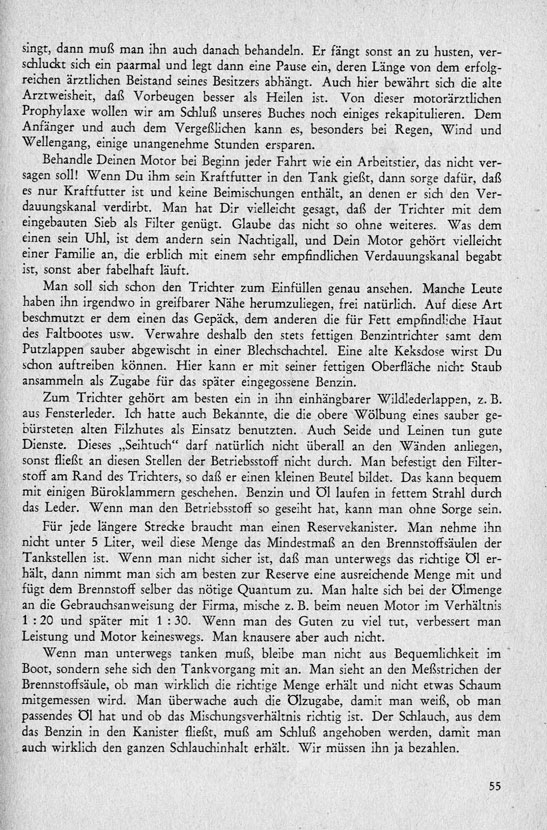 singt, dann muß man ihn auch danach behandeln. Er fängt sonst an zu husten, verschluckt sich ein paarmal und legt dann eine Pause ein, deren Länge von dem erfolgreichen ärztlichen Beistand seines Besitzers abhängt. Auch hier bewährt sich die alte Arztweisheit, daß Vorbeugen besser als Heilen ist. Von dieser motorärztlichen Prophylaxe wollen wir am Schluß unseres Buches noch einiges rekapitulieren. Dem Anfänger und auch dem Vergeßlichen kann es, besonders bei Regen, Wind und Wellengang, einige unangenehme Stunden ersparen.

Behandle Deinen Motor bei Beginn jeder Fahrt wie ein Arbeitstier, das nicht versagen soll! Wenn Du ihm sein Kraftfutter in den Tank gießt, dann sorge dafür, daß es nur Kraftfutter ist und keine Beimischungen enthält, an denen er sich den Verdauungskanal verdirbt. Man hat Dir vielleicht gesagt, daß der Trichter mit dem eingebauten Sieb als Filter genügt. Glaube das nicht so ohne weiteres. Was dem einen sein Uhl, ist dem andern sein Nachtigall, und Dein Motor gehört vielleicht einer Familie an, die erblich mit einem sehr empfindlichen Verdauungskanal begabt ist, sonst aber fabelhaft läuft.

Man soll sich schon den Trichter zum Einfüllen genau ansehen. Manche Leute haben ihn irgendwo in greifbarer Nähe herumzuliegen, frei natürlich. Auf diese Art beschmutzt er dem einen das Gepäck, dem anderen die für Fett empfindliche Haut des Faltbootes usw. Verwahre deshalb den stets fettigen Benzintrichter samt dem Putzlappen sauber abgewischt in einer Blechschachtel. Eine alte Keksdose wirst Du schon auftreiben können. Hier kann er mit seiner fettigen Oberfläche nicht Staub ansammeln als Zugabe für das später eingegossene Benzin.

Zum Trichter gehört am besten ein in ihn einhängbarer Wildlederlappen, z. B. aus Fensterleder. Ich hatte auch Bekannte, die die obere Wölbung eines sauber gebürsteten alten Filzhutes als Einsatz benutzten. Auch Seide und Leinen tun gute Dienste. Dieses „Seihtuch" darf natürlich nicht überall an den Wänden anliegen, sonst fließt an diesen Stellen der Betriebsstoff nicht durch. Man befestigt den Filterstoff am Rand des Trichters, so daß er einen kleinen Beutel bildet. Das kann bequem mit einigen Büroklammern geschehen. Benzin und Öl laufen in fettem Strahl durch das Leder. Wenn man den Betriebsstoff so geseiht hat, kann man ohne Sorge sein.

Für jede längere Strecke braucht man einen Reservekanister. Man nehme ihn nicht unter 5 Liter, weil diese Menge das Mindestmaß an den Brennstoffsäulen der Tankstellen ist. Wenn man nicht sicher ist, daß man unterwegs das richtige Öl erhält, dann nimmt man sich am besten zur Reserve eine ausreichende Menge mit und fügt dem Brennstoff selber das nötige Quantum zu. Man halte sich bei der Ölmenge an die Gebrauchsanweisung der Firma, mische z. B. beim neuen Motor im Verhältnis 1 : 20 und später mit 1 : 30. Wenn man des Guten zu viel tut, verbessert man Leistung und Motor keineswegs. Man knausere aber auch nicht.

Wenn man unterwegs tanken muß, bleibe man nicht aus Bequemlichkeit im Boot, sondern sehe sich den Tankvorgang mit an. Man sieht an den Meßstrichen der Brennstoffsäule, ob man wirklich die richtige Menge erhält und nicht etwas Schaum mitgemessen wird. Man überwache auch die Ölzugabe, damit man weiß, ob man passendes Öl hat und ob das Mischungsverhältnis richtig ist. Der Schlauch, aus dem das Benzin in den Kanister fließt, muß am Schluß angehoben werden, damit man auch wirklich den ganzen Schlauchinhalt erhält. Wir müssen ihn ja bezahlen.

55